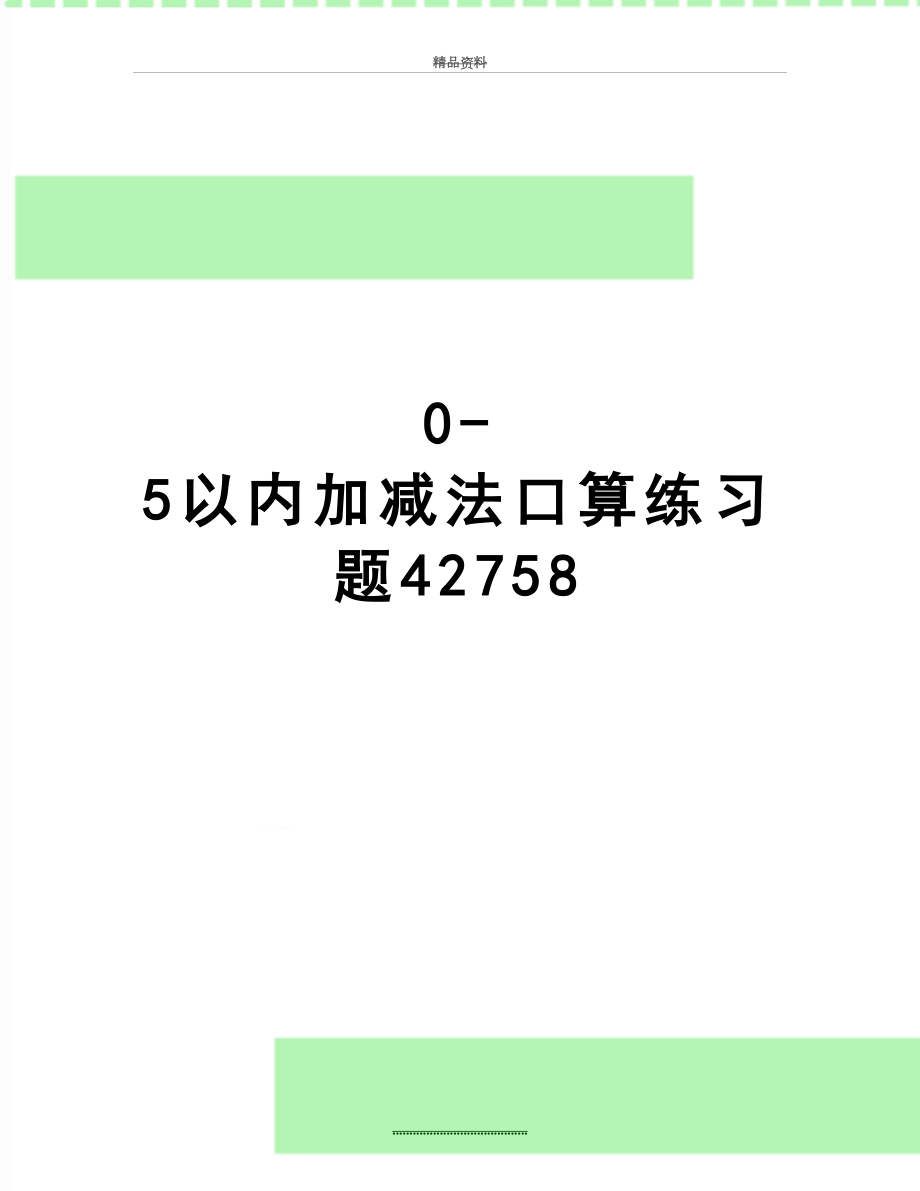 精品资料

0-5以内加减法口算练习题42758